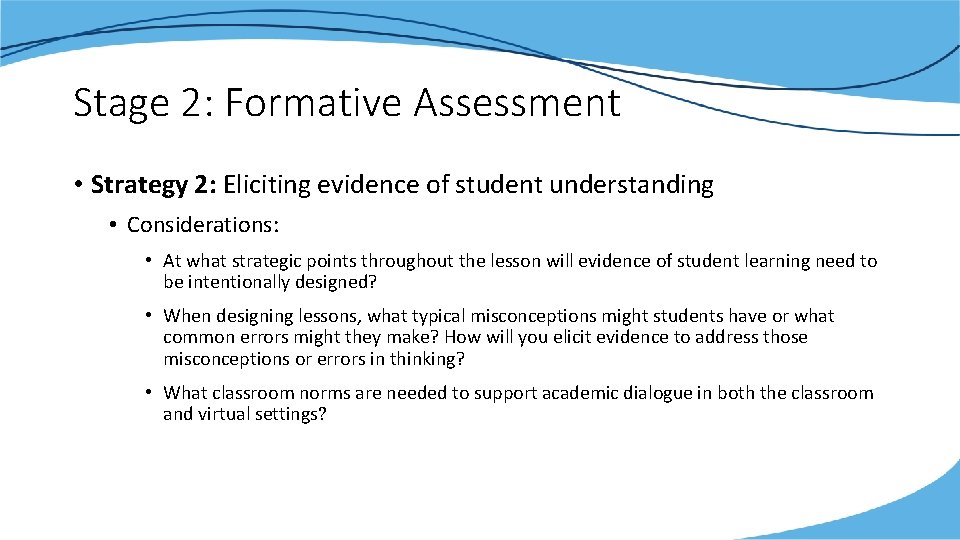 Stage 2: Formative Assessment

• Strategy 2: Eliciting evidence of student understanding

• Considerations:

• At what strategic points throughout the lesson will evidence of student learning need to be intentionally designed?

• When designing lessons, what typical misconceptions might students have or what common errors might they make? How will you elicit evidence to address those misconceptions or errors in thinking?

• What classroom norms are needed to support academic dialogue in both the classroom and virtual settings?